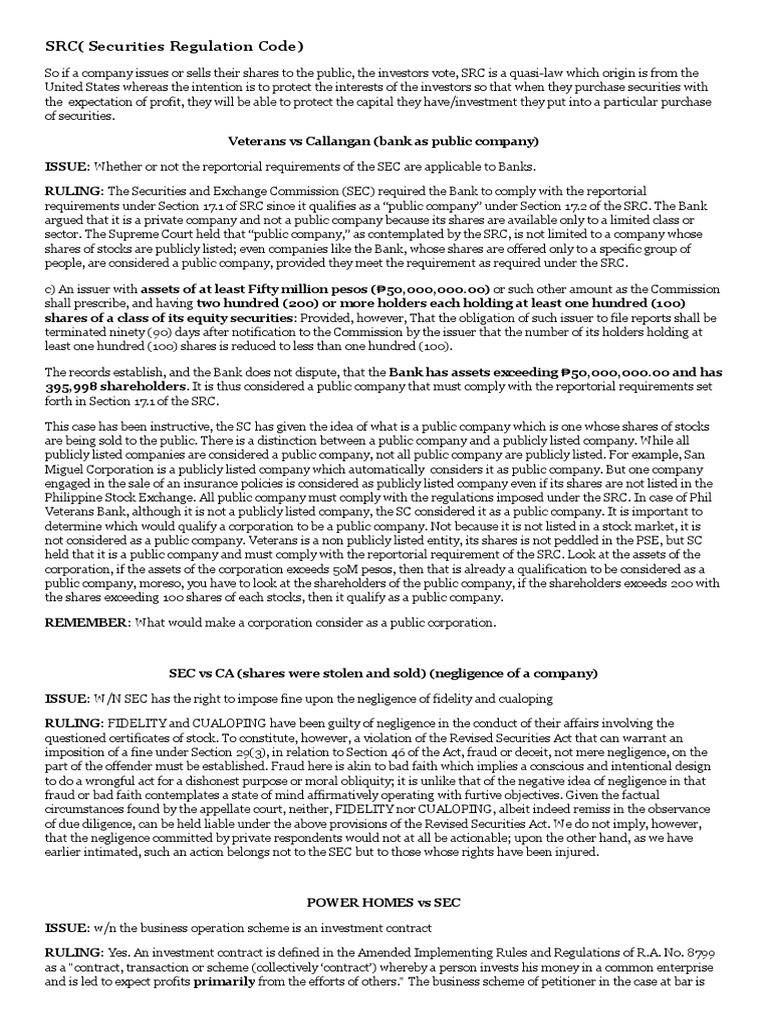 SRC( Securities Regulation Code)

So if a company issues or sells their shares to the public, the investors vote, SRC is a quasi-law which origin is from the United States whereas the intention is to protect the interests of the investors so that when they purchase securities with the expectation of profit, they will be able to protect the capital they have/investment they put into a particular purchase of securities.

Veterans vs Callangan (bank as public company)

ISSUE: Whether or not the reportorial requirements of the SEC are applicable to Banks.

RULING: The Securities and Exchange Commission (SEC) required the Bank to comply with the reportorial requirements under Section 17.1 of SRC since it qualifies as a "public company" under Section 17.2 of the SRC. The Bank argued that it is a private company and not a public company because its shares are available only to a limited class or sector. The Supreme Court held that "public company," as contemplated by the SRC, is not limited to a company whose shares of stocks are publicly listed; even companies like the Bank, whose shares are offered only to a specific group of people, are considered a public company, provided they meet the requirement as required under the SRC.

c) An issuer with assets of at least Fifty million pesos (₱50,000,000.00) or such other amount as the Commission shall prescribe, and having two hundred (200) or more holders each holding at least one hundred (100) shares of a class of its equity securities: Provided, however, That the obligation of such issuer to file reports shall be terminated ninety (90) days after notification to the Commission by the issuer that the number of its holders holding at least one hundred (100) shares is reduced to less than one hundred (100).

The records establish, and the Bank does not dispute, that the Bank has assets exceeding ₱50,000,000.00 and has 395,998 shareholders. It is thus considered a public company that must comply with the reportorial requirements set forth in Section 17.1 of the SRC.

This case has been instructive, the SC has given the idea of what is a public company which is one whose shares of stocks are being sold to the public. There is a distinction between a public company and a publicly listed company. While all publicly listed companies are considered a public company, not all public company are publicly listed. For example, San Miguel Corporation is a publicly listed company which automatically considers it as public company. But one company engaged in the sale of an insurance policies is considered as publicly listed company even if its shares are not listed in the Philippine Stock Exchange. All public company must comply with the regulations imposed under the SRC. In case of Phil Veterans Bank, although it is not a publicly listed company, the SC considered it as a public company. It is important to determine which would qualify a corporation to be a public company. Not because it is not listed in a stock market, it is not considered as a public company. Veterans is a non publicly listed entity, its shares is not peddled in the PSE, but SC held that it is a public company and must comply with the reportorial requirement of the SRC. Look at the assets of the corporation, if the assets of the corporation exceeds 50M pesos, then that is already a qualification to be considered as a public company, moreso, you have to look at the shareholders of the public company, if the shareholders exceeds 200 with the shares exceeding 100 shares of each stocks, then it qualify as a public company.

REMEMBER: What would make a corporation consider as a public corporation.

SEC vs CA (shares were stolen and sold) (negligence of a company)

ISSUE: W/N SEC has the right to impose fine upon the negligence of fidelity and cualoping

RULING: FIDELITY and CUALOPING have been guilty of negligence in the conduct of their affairs involving the questioned certificates of stock. To constitute, however, a violation of the Revised Securities Act that can warrant an imposition of a fine under Section 29(3), in relation to Section 46 of the Act, fraud or deceit, not mere negligence, on the part of the offender must be established. Fraud here is akin to bad faith which implies a conscious and intentional design to do a wrongful act for a dishonest purpose or moral obliquity; it is unlike that of the negative idea of negligence in that fraud or bad faith contemplates a state of mind affirmatively operating with furtive objectives. Given the factual circumstances found by the appellate court, neither, FIDELITY nor CUALOPING, albeit indeed remiss in the observance of due diligence, can be held liable under the above provisions of the Revised Securities Act. We do not imply, however, that the negligence committed by private respondents would not at all be actionable; upon the other hand, as we have earlier intimated, such an action belongs not to the SEC but to those whose rights have been injured.

POWER HOMES vs SEC

ISSUE: w/n the business operation scheme is an investment contract

RULING: Yes. An investment contract is defined in the Amended Implementing Rules and Regulations of R.A. No. 8799 as a "contract, transaction or scheme (collectively 'contract') whereby a person invests his money in a common enterprise and is led to expect profits primarily from the efforts of others." The business scheme of petitioner in the case at bar is